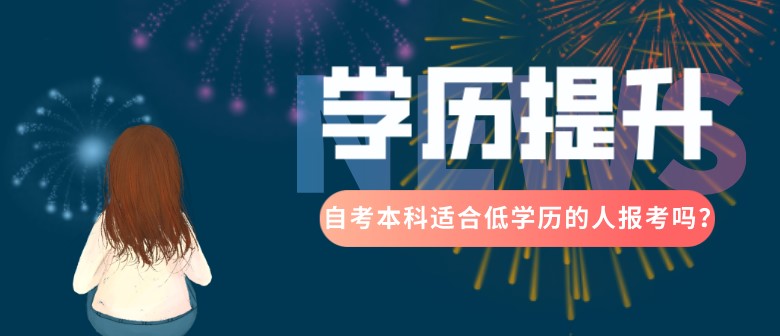 NEWS
学历提升
自考本科适合低学历的人报考吗?